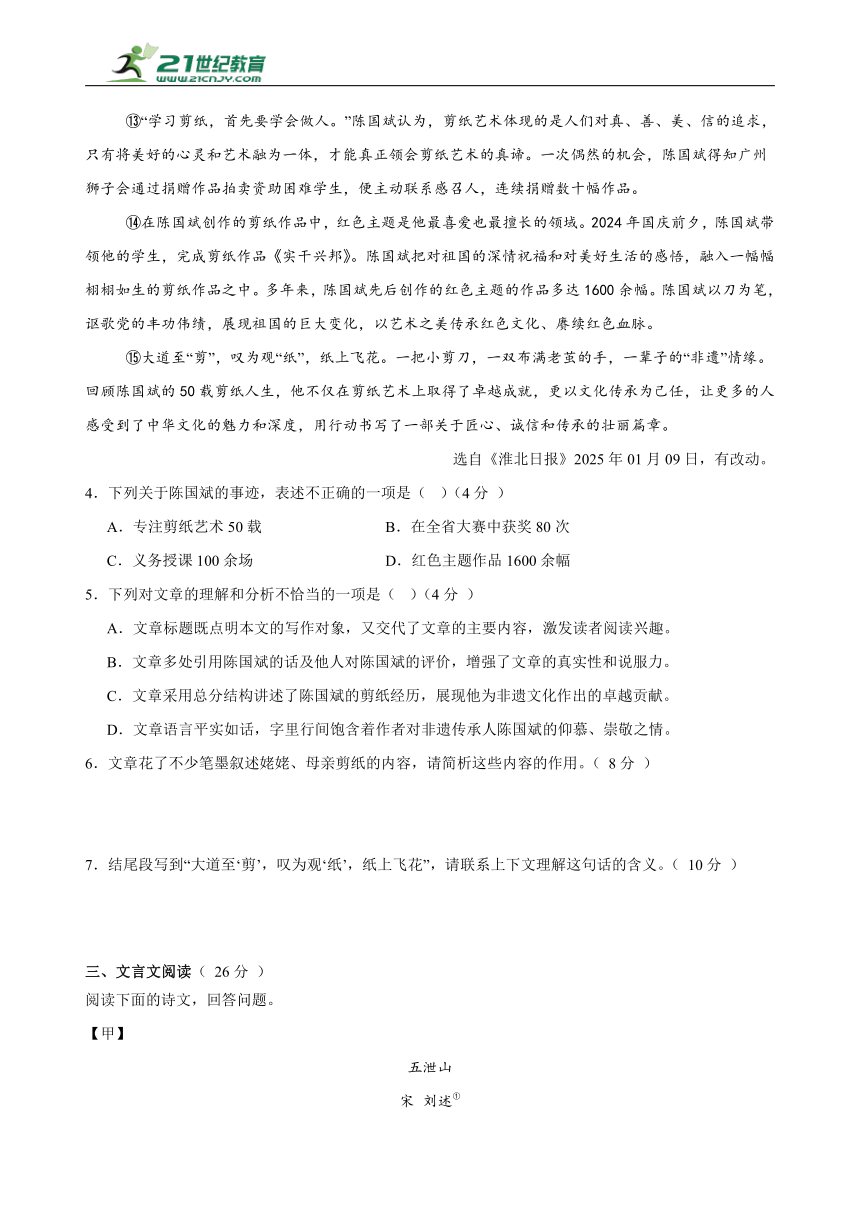 21世纪教育 www.21cnjy.com

⑬“学习剪纸，首先要学会做人。”陈国斌认为，剪纸艺术体现的是人们对真、善、美、信的追求，只有将美好的心灵和艺术融为一体，才能真正领会剪纸艺术的真谛。一次偶然的机会，陈国斌得知广州狮子会通过捐赠作品拍卖资助困难学生，便主动联系感召人，连续捐赠数十幅作品。

⑭在陈国斌创作的剪纸作品中，红色主题是他最喜爱也最擅长的领域。2024年国庆前夕，陈国斌带领他的学生，完成剪纸作品《实干兴邦》。陈国斌把对祖国的深情祝福和对美好生活的感悟，融入一幅幅栩栩如生的剪纸作品之中。多年来，陈国斌先后创作的红色主题的作品多达1600余幅。陈国斌以刀为笔，讴歌党的丰功伟绩，展现祖国的巨大变化，以艺术之美传承红色文化、赓续红色血脉。

⑮大道至“剪”，叹为观“纸”，纸上飞花。一把小剪刀，一双布满老茧的手，一辈子的“非遗”情缘。回顾陈国斌的50载剪纸人生，他不仅在剪纸艺术上取得了卓越成就，更以文化传承为己任，让更多的人感受到了中华文化的魅力和深度，用行动书写了一部关于匠心、诚信和传承的壮丽篇章。

选自《淮北日报》2025年01月09日，有改动。

4．下列关于陈国斌的事迹，表述不正确的一项是（ ）（4分 ）

A．专注剪纸艺术50载　　B．在全省大赛中获奖80次

C．义务授课100余场　　D．红色主题作品1600余幅

5．下列对文章的理解和分析不恰当的一项是（ ）（4分 ）

A．文章标题既点明本文的写作对象，又交代了文章的主要内容，激发读者阅读兴趣。

B．文章多处引用陈国斌的话及他人对陈国斌的评价，增强了文章的真实性和说服力。

C．文章采用总分结构讲述了陈国斌的剪纸经历，展现他为非遗文化作出的卓越贡献。

D．文章语言平实如话，字里行间饱含着作者对非遗传承人陈国斌的仰慕、崇敬之情。

6．文章花了不少笔墨叙述姥姥、母亲剪纸的内容，请简析这些内容的作用。（ 8分 ）

7．结尾段写到“大道至‘剪’，叹为观‘纸’，纸上飞花”，请联系上下文理解这句话的含义。（ 10分 ）

三、文言文阅读（ 26分 ）

阅读下面的诗文，回答问题。

【甲】

五泄山

宋 刘述$^{①}$